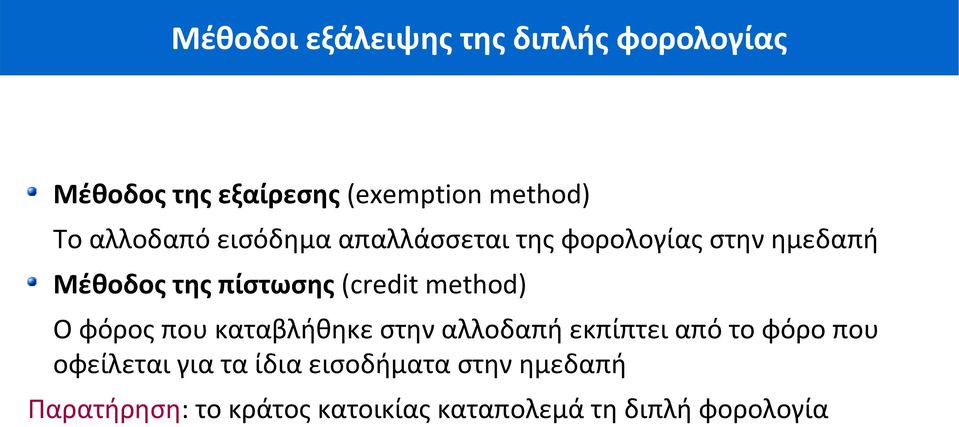 Μέθοδοι εξάλειψης της διπλής φορολογίας

Μέθοδος της εξαίρεσης (exemption method)

Το αλλοδαπό εισόδημα απαλλάσσεται της φορολογίας στην ημεδαπή

Μέθοδος της πίστωσης (credit method)

Ο φόρος που καταβλήθηκε στην αλλοδαπή εκπίπτει από το φόρο που οφείλεται για τα ίδια εισοδήματα στην ημεδαπή

Παρατήρηση: το κράτος κατοικίας καταπολεμά τη διπλή φορολογία